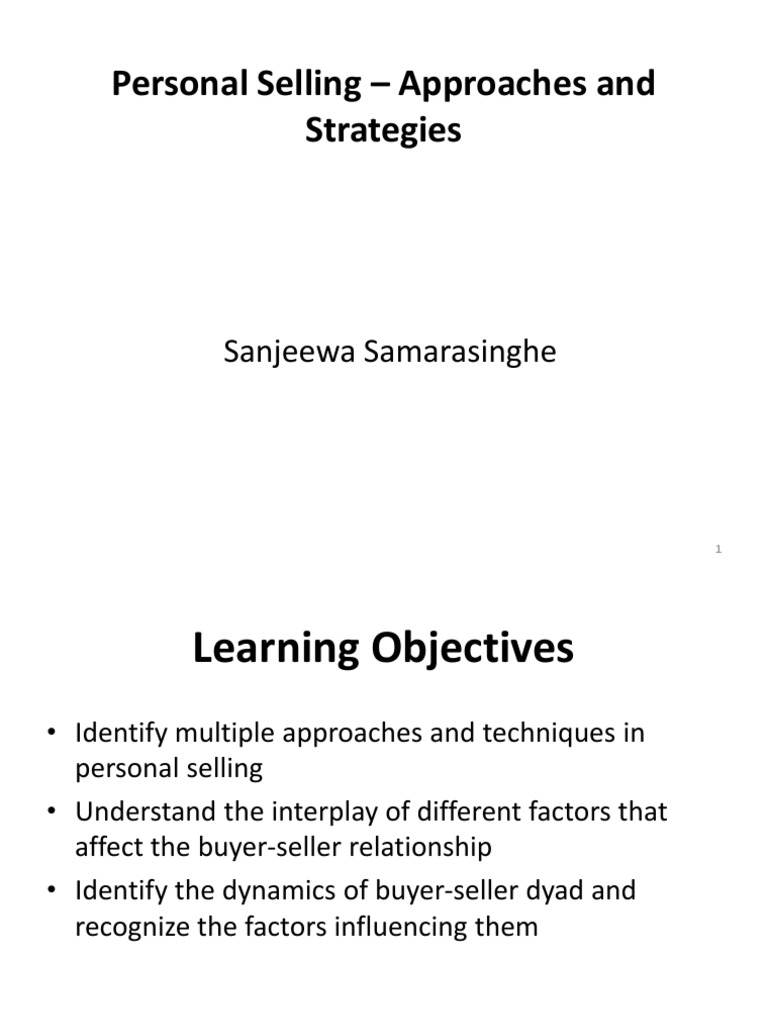 Personal Selling – Approaches and Strategies

Sanjeewa Samarasinghe

1

Learning Objectives

• Identify multiple approaches and techniques in personal selling
• Understand the interplay of different factors that affect the buyer-seller relationship
• Identify the dynamics of buyer-seller dyad and recognize the factors influencing them